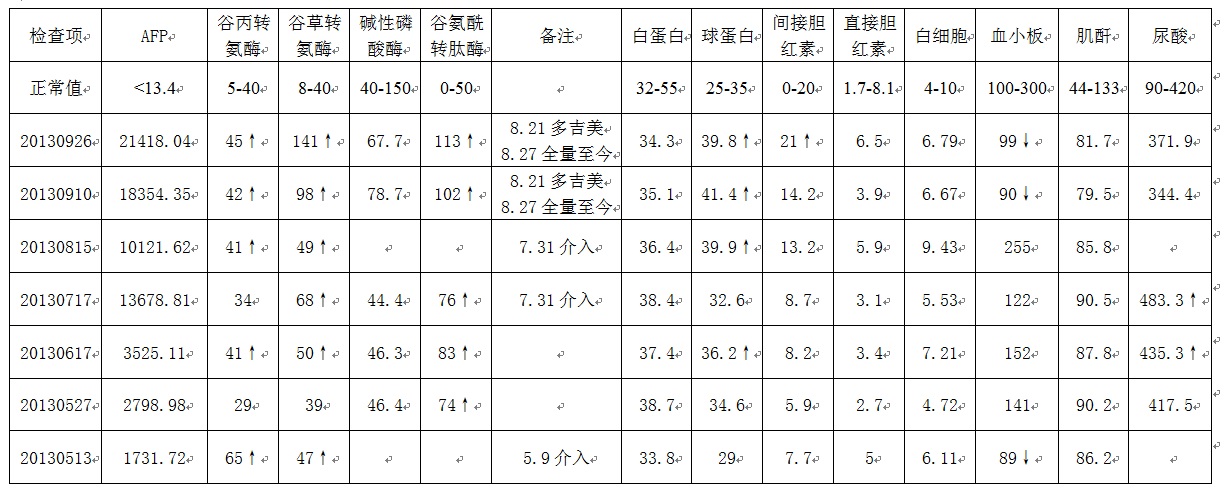 | 检查项 | AFP | 谷丙转氨酶 | 谷草转氨酶 | 碱性磷酸酶 | 谷氨酰转肽酶 | 备注 | 白蛋白 | 球蛋白 | 间接胆红素 | 直接胆红素 | 白细胞 | 血小板 | 肌酐 | 尿酸 |
|---|---|---|---|---|---|---|---|---|---|---|---|---|---|---|
| 正常值 | <13.4 | 5-40 | 8-40 | 40-150 | 0-50 |  | 32-55 | 25-35 | 0-20 | 1.7-8.1 | 4-10 | 100-300 | 44-133 | 90-420 |
| 20130926 | 21418.04 | 45↑ | 141↑ | 67.7 | 113↑ | 8.21 多吉美 8.27 全量至今 | 34.3 | 39.8↑ | 21↑ | 6.5 | 6.79 | 99↓ | 81.7 | 371.9 |
| 20130910 | 18354.35 | 42↑ | 98↑ | 78.7 | 102↑ | 8.21 多吉美 8.27 全量至今 | 35.1 | 41.4↑ | 14.2 | 3.9 | 6.67 | 90↓ | 79.5 | 344.4 |
| 20130815 | 10121.62 | 41↑ | 49↑ |  |  | 7.31 介入 | 36.4 | 39.9↑ | 13.2 | 5.9 | 9.43 | 255 | 85.8 |  |
| 20130717 | 13678.81 | 34 | 68↑ | 44.4 | 76↑ | 7.31 介入 | 38.4 | 32.6 | 8.7 | 3.1 | 5.53 | 122 | 90.5 | 483.3↑ |
| 20130617 | 3525.11 | 41↑ | 50↑ | 46.3 | 83↑ |  | 37.4 | 36.2↑ | 8.2 | 3.4 | 7.21 | 152 | 87.8 | 435.3↑ |
| 20130527 | 2798.98 | 29 | 39 | 46.4 | 74↑ |  | 38.7 | 34.6 | 5.9 | 2.7 | 4.72 | 141 | 90.2 | 417.5 |
| 20130513 | 1731.72 | 65↑ | 47↑ |  |  | 5.9 介入 | 33.8 | 29 | 7.7 | 5 | 6.11 | 89↓ | 86.2 |  |